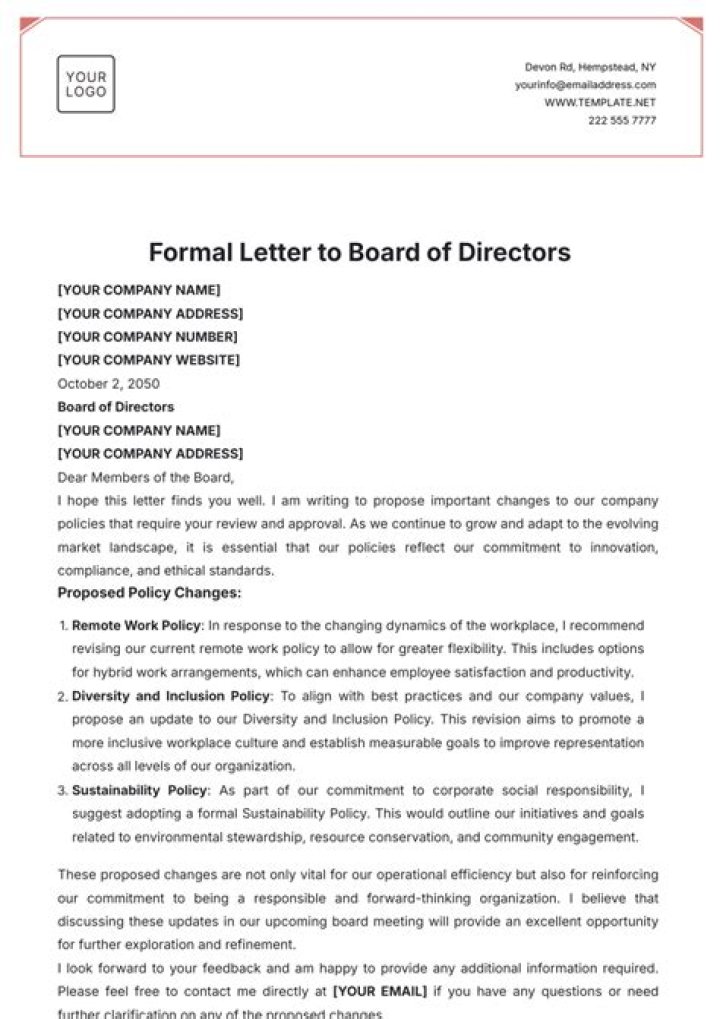 YOUR LOGO

Devon Rd, Hempstead, NY
yourinfo@emailaddress.com
WWW.TEMPLATE.NET
222 555 7777

Formal Letter to Board of Directors

[YOUR COMPANY NAME]
[YOUR COMPANY ADDRESS]
[YOUR COMPANY NUMBER]
[YOUR COMPANY WEBSITE]
October 2, 2050
Board of Directors
[YOUR COMPANY NAME]
[YOUR COMPANY ADDRESS]
Dear Members of the Board,
I hope this letter finds you well. I am writing to propose important changes to our company policies that require your review and approval. As we continue to grow and adapt to the evolving market landscape, it is essential that our policies reflect our commitment to innovation, compliance, and ethical standards.

Proposed Policy Changes:

1. Remote Work Policy: In response to the changing dynamics of the workplace, I recommend revising our current remote work policy to allow for greater flexibility. This includes options for hybrid work arrangements, which can enhance employee satisfaction and productivity.
2. Diversity and Inclusion Policy: To align with best practices and our company values, I propose an update to our Diversity and Inclusion Policy. This revision aims to promote a more inclusive workplace culture and establish measurable goals to improve representation across all levels of our organization.
3. Sustainability Policy: As part of our commitment to corporate social responsibility, I suggest adopting a formal Sustainability Policy. This would outline our initiatives and goals related to environmental stewardship, resource conservation, and community engagement.

These proposed changes are not only vital for our operational efficiency but also for reinforcing our commitment to being a responsible and forward-thinking organization. I believe that discussing these updates in our upcoming board meeting will provide an excellent opportunity for further exploration and refinement.
I look forward to your feedback and am happy to provide any additional information required. Please feel free to contact me directly at [YOUR EMAIL] if you have any questions or need further clarification on any of the proposed changes.